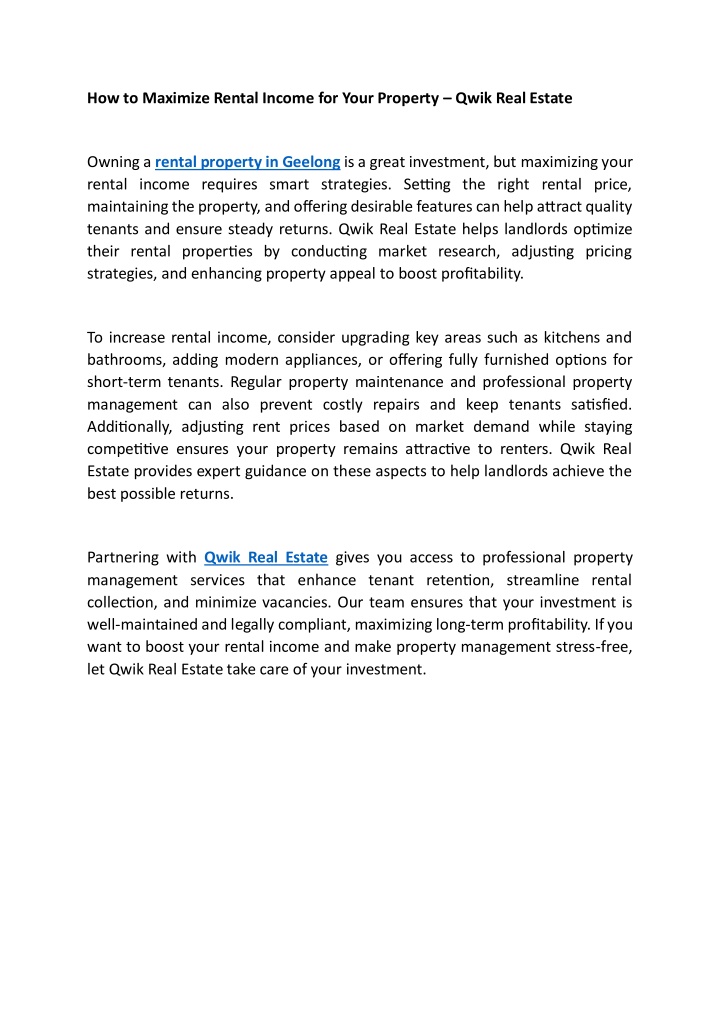 How to Maximize Rental Income for Your Property – Qwik Real Estate

Owning a rental property in Geelong is a great investment, but maximizing your rental income requires smart strategies. Setting the right rental price, maintaining the property, and offering desirable features can help attract quality tenants and ensure steady returns. Qwik Real Estate helps landlords optimize their rental properties by conducting market research, adjusting pricing strategies, and enhancing property appeal to boost profitability.

To increase rental income, consider upgrading key areas such as kitchens and bathrooms, adding modern appliances, or offering fully furnished options for short-term tenants. Regular property maintenance and professional property management can also prevent costly repairs and keep tenants satisfied. Additionally, adjusting rent prices based on market demand while staying competitive ensures your property remains attractive to renters. Qwik Real Estate provides expert guidance on these aspects to help landlords achieve the best possible returns.

Partnering with Qwik Real Estate gives you access to professional property management services that enhance tenant retention, streamline rental collection, and minimize vacancies. Our team ensures that your investment is well-maintained and legally compliant, maximizing long-term profitability. If you want to boost your rental income and make property management stress-free, let Qwik Real Estate take care of your investment.